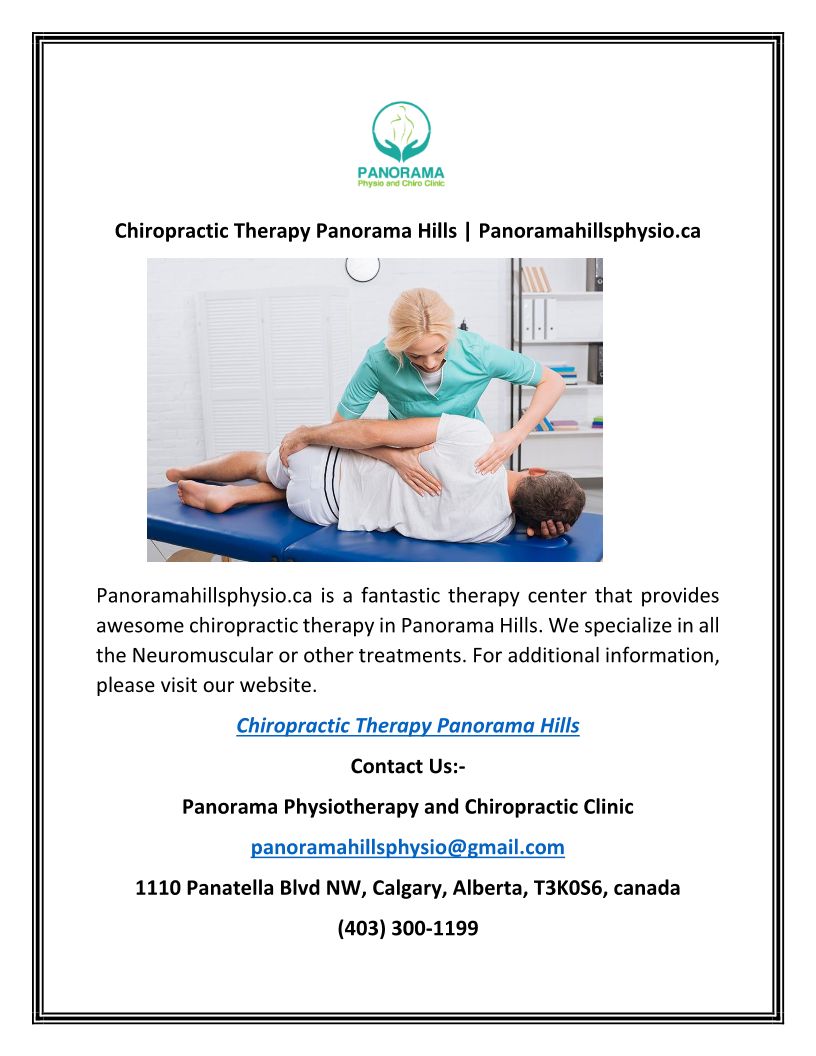 PANORAMA
Physio and Chiro Clinic

Chiropractic Therapy Panorama Hills | Panoramahillsphysio.ca

Panoramahillsphysio.ca is a fantastic therapy center that provides awesome chiropractic therapy in Panorama Hills. We specialize in all the Neuromuscular or other treatments. For additional information, please visit our website.

Chiropractic Therapy Panorama Hills

Contact Us:-

Panorama Physiotherapy and Chiropractic Clinic

panoramahillsphysio@gmail.com

1110 Panatella Blvd NW, Calgary, Alberta, T3K0S6, canada

(403) 300-1199